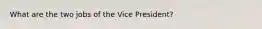 What are the two jobs of the Vice President?